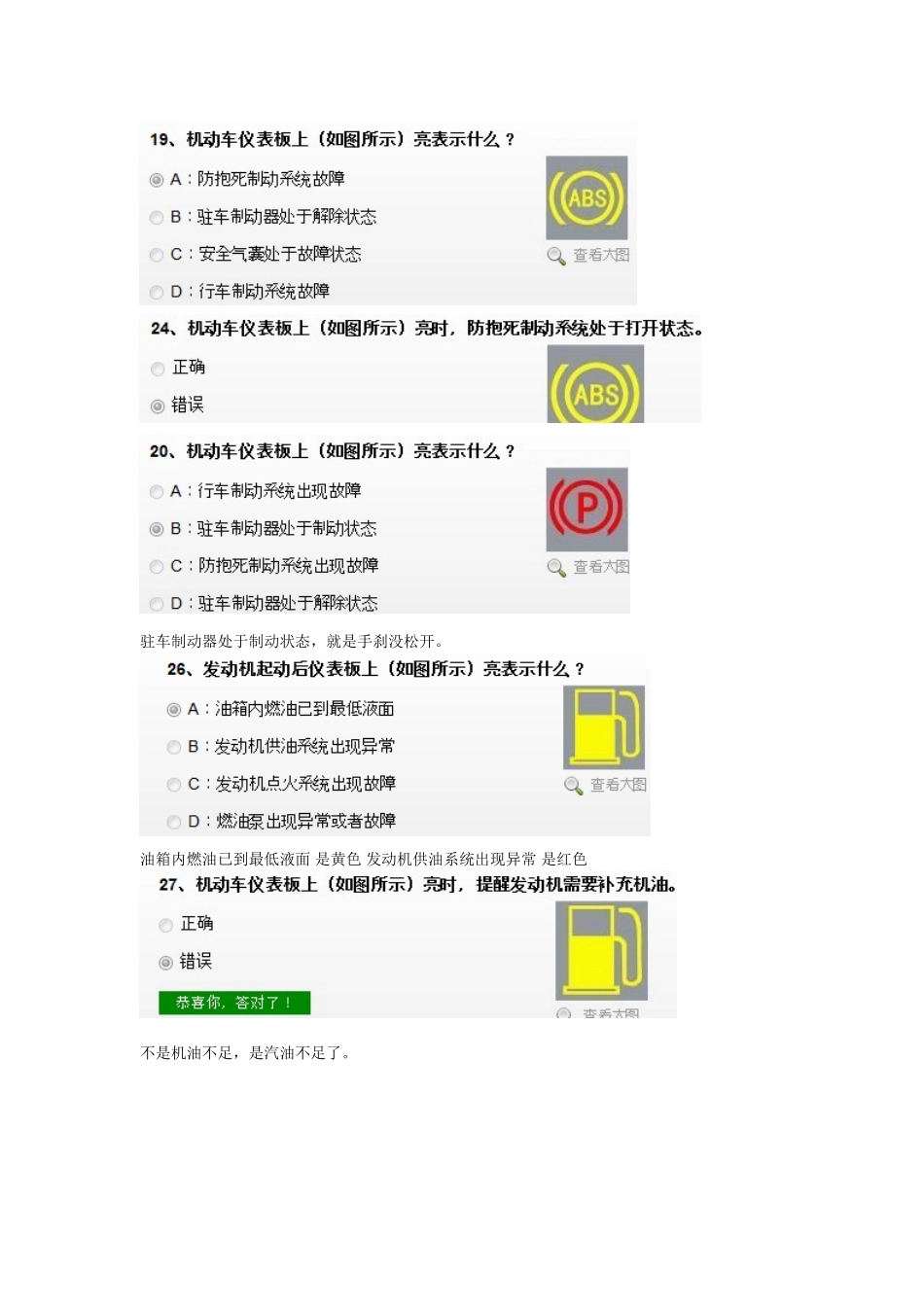 19、机动车仪表板上（如图所示）亮表示什么？

A：防抱死制动系统故障

B：驻车制动器处于解除状态

C：安全气囊处于故障状态

D：行车制动系统故障

ABS

查看大图

24、机动车仪表板上（如图所示）亮时，防抱死制动系统处于打开状态。

正确

错误

ABS

20、机动车仪表板上（如图所示）亮表示什么？

A：行车制动系统出现故障

B：驻车制动器处于制动状态

C：防抱死制动系统出现故障

D：驻车制动器处于解除状态

P

查看大图

驻车制动器处于制动状态，就是手刹没松开。

26、发动机起动后仪表板上（如图所示）亮表示什么？

A：油箱内燃油已到最低液面

B：发动机供油系统出现异常

C：发动机点火系统出现故障

D：燃油泵出现异常或者故障

查看大图

油箱内燃油已到最低液面 是黄色 发动机供油系统出现异常 是红色

27、机动车仪表板上（如图所示）亮时，提醒发动机需要补充机油。

正确

错误

恭喜你，答对了！

查看大图

不是机油不足，是汽油不足了。